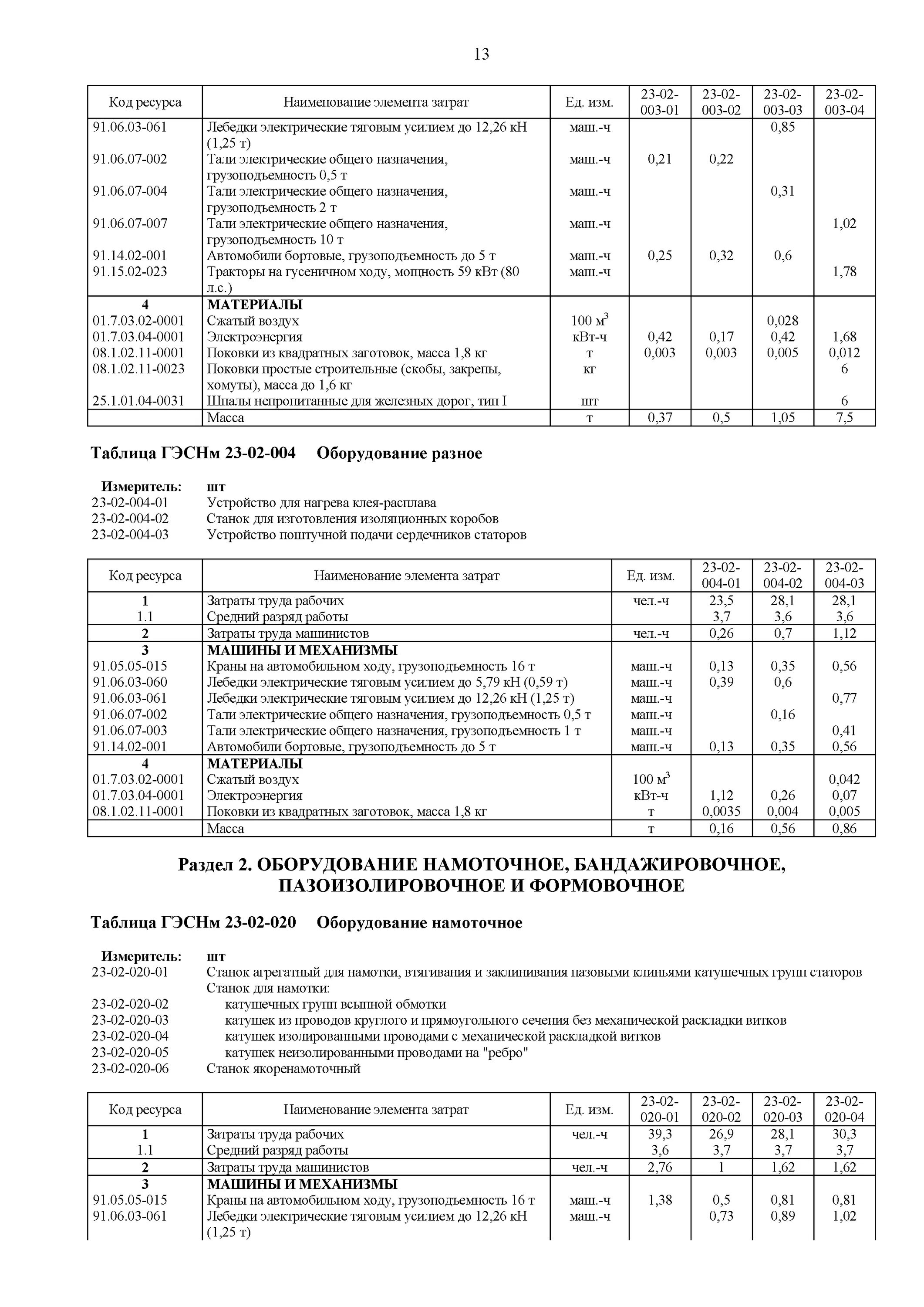 13

| Код ресурса | Наименование элемента затрат | Ед. изм. | 23-02-003-01 | 23-02-003-02 | 23-02-003-03 | 23-02-003-04 |
|---|---|---|---|---|---|---|
| 91.06.03-061 | Лебедки электрические тяговым усилием до 12,26 кН (1,25 т) | маш.-ч | | | 0,85 | |
| 91.06.07-002 | Тали электрические общего назначения, грузоподъемность 0,5 т | маш.-ч | 0,21 | 0,22 | | |
| 91.06.07-004 | Тали электрические общего назначения, грузоподъемность 2 т | маш.-ч | | | 0,31 | |
| 91.06.07-007 | Тали электрические общего назначения, грузоподъемность 10 т | маш.-ч | | | | 1,02 |
| 91.14.02-001 | Автомобили бортовые, грузоподъемность до 5 т | маш.-ч | 0,25 | 0,32 | 0,6 | |
| 91.15.02-023 | Тракторы на гусеничном ходу, мощность 59 кВт (80 л.с.) | маш.-ч | | | | 1,78 |
| 4 | МАТЕРИАЛЫ | | | | | |
| 01.7.03.02-0001 | Сжатый воздух | 100 $м^3$ | | | 0,028 | |
| 01.7.03.04-0001 | Электроэнергия | кВт-ч | 0,42 | 0,17 | 0,42 | 1,68 |
| 08.1.02.11-0001 | Поковки из квадратных заготовок, масса 1,8 кг | т | 0,003 | 0,003 | 0,005 | 0,012 |
| 08.1.02.11-0023 | Поковки простые строительные (скобы, закрепы, хомуты), масса до 1,6 кг | кг | | | | 6 |
| 25.1.01.04-0031 | Шпалы непропитанные для железных дорог, тип I | шт | | | | 6 |
| | Масса | т | 0,37 | 0,5 | 1,05 | 7,5 |

Таблица ГЭСНм 23-02-004 Оборудование разное

Измеритель: шт
23-02-004-01 Устройство для нагрева клея-расплава
23-02-004-02 Станок для изготовления изоляционных коробов
23-02-004-03 Устройство поштучной подачи сердечников статоров

| Код ресурса | Наименование элемента затрат | Ед. изм. | 23-02-004-01 | 23-02-004-02 | 23-02-004-03 |
|---|---|---|---|---|---|
| 1 | Затраты труда рабочих | чел.-ч | 23,5 | 28,1 | 28,1 |
| 1.1 | Средний разряд работы | | 3,7 | 3,6 | 3,6 |
| 2 | Затраты труда машинистов | чел.-ч | 0,26 | 0,7 | 1,12 |
| 3 | МАШИНЫ И МЕХАНИЗМЫ | | | | |
| 91.05.05-015 | Краны на автомобильном ходу, грузоподъемность 16 т | маш.-ч | 0,13 | 0,35 | 0,56 |
| 91.06.03-060 | Лебедки электрические тяговым усилием до 5,79 кН (0,59 т) | маш.-ч | 0,39 | 0,6 | |
| 91.06.03-061 | Лебедки электрические тяговым усилием до 12,26 кН (1,25 т) | маш.-ч | | | 0,77 |
| 91.06.07-002 | Тали электрические общего назначения, грузоподъемность 0,5 т | маш.-ч | | 0,16 | |
| 91.06.07-003 | Тали электрические общего назначения, грузоподъемность 1 т | маш.-ч | | | 0,41 |
| 91.14.02-001 | Автомобили бортовые, грузоподъемность до 5 т | маш.-ч | 0,13 | 0,35 | 0,56 |
| 4 | МАТЕРИАЛЫ | | | | |
| 01.7.03.02-0001 | Сжатый воздух | 100 $м^3$ | | | 0,042 |
| 01.7.03.04-0001 | Электроэнергия | кВт-ч | 1,12 | 0,26 | 0,07 |
| 08.1.02.11-0001 | Поковки из квадратных заготовок, масса 1,8 кг | т | 0,0035 | 0,004 | 0,005 |
| | Масса | т | 0,16 | 0,56 | 0,86 |

Раздел 2. ОБОРУДОВАНИЕ НАМОТОЧНОЕ, БАНДАЖИРОВОЧНОЕ, ПАЗОИЗОЛИРОВОЧНОЕ И ФОРМОВОЧНОЕ

Таблица ГЭСНм 23-02-020 Оборудование намоточное

Измеритель: шт
23-02-020-01 Станок агрегатный для намотки, втягивания и заклинивания пазовыми клиньями катушечных групп статоров
Станок для намотки:
23-02-020-02 катушечных групп всыпной обмотки
23-02-020-03 катушек из проводов круглого и прямоугольного сечения без механической раскладки витков
23-02-020-04 катушек изолированными проводами с механической раскладкой витков
23-02-020-05 катушек неизолированными проводами на "ребро"
23-02-020-06 Станок якоренамоточный

| Код ресурса | Наименование элемента затрат | Ед. изм. | 23-02-020-01 | 23-02-020-02 | 23-02-020-03 | 23-02-020-04 |
|---|---|---|---|---|---|---|
| 1 | Затраты труда рабочих | чел.-ч | 39,3 | 26,9 | 28,1 | 30,3 |
| 1.1 | Средний разряд работы | | 3,6 | 3,7 | 3,7 | 3,7 |
| 2 | Затраты труда машинистов | чел.-ч | 2,76 | 1 | 1,62 | 1,62 |
| 3 | МАШИНЫ И МЕХАНИЗМЫ | | | | | |
| 91.05.05-015 | Краны на автомобильном ходу, грузоподъемность 16 т | маш.-ч | 1,38 | 0,5 | 0,81 | 0,81 |
| 91.06.03-061 | Лебедки электрические тяговым усилием до 12,26 кН (1,25 т) | маш.-ч | | 0,73 | 0,89 | 1,02 |